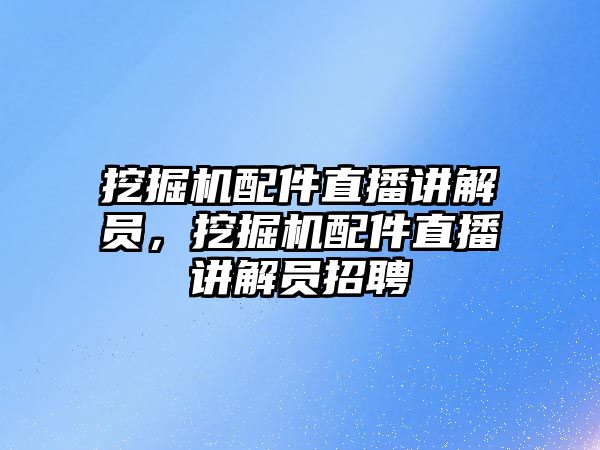 挖掘机配件直播讲解员，挖掘机配件直播讲解员招聘